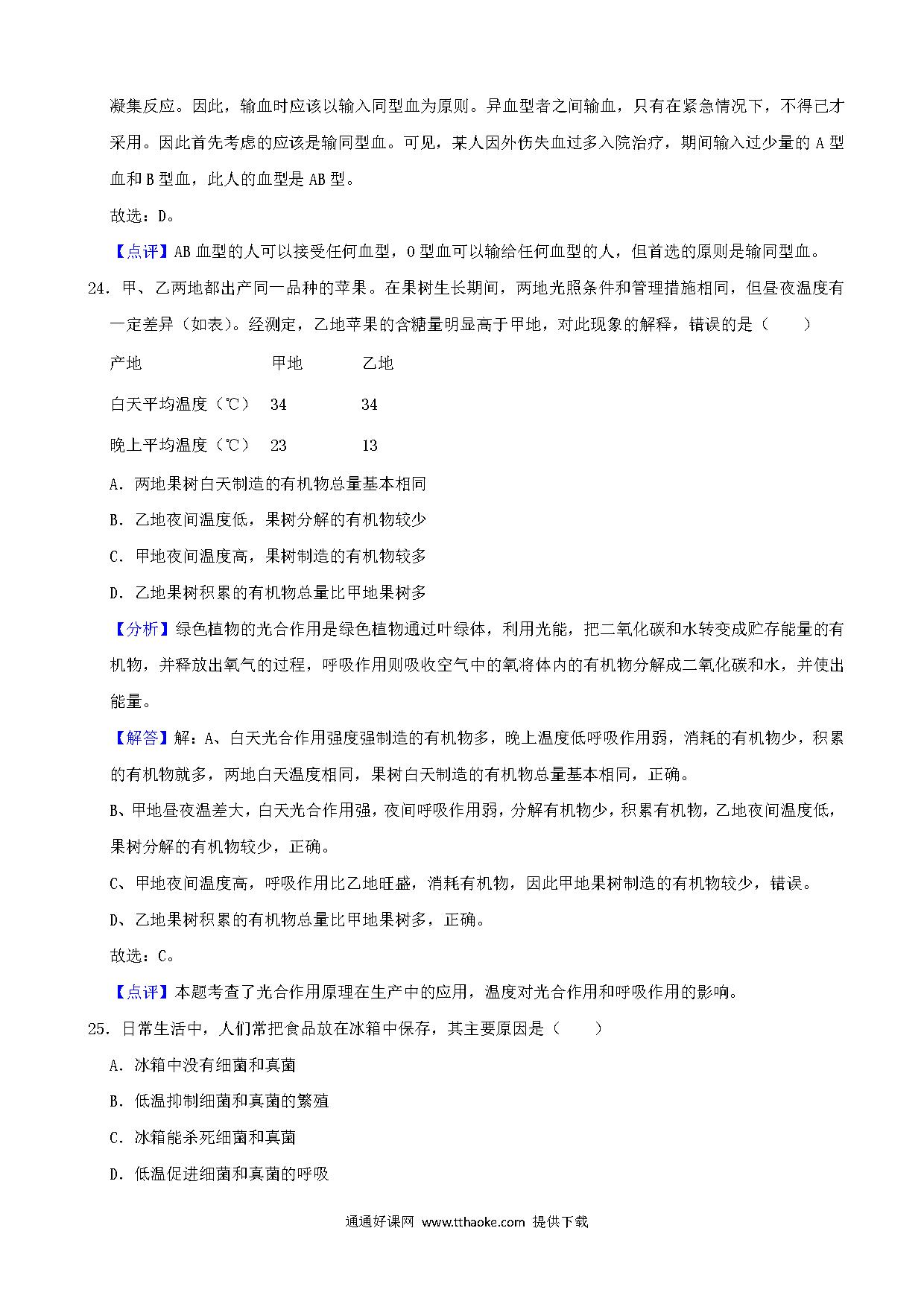 凝集反应。因此，输血时应该以输入同型血为原则。异血型者之间输血，只有在紧急情况下，不得已才采用。因此首先考虑的应该是输同型血。可见，某人因外伤失血过多入院治疗，期间输入过少量的 A 型血和 B 型血，此人的血型是 AB 型。

故选：D。

【点评】AB 血型的人可以接受任何血型，O 型血可以输给任何血型的人，但首选的原则是输同型血。

24．甲、乙两地都出产同一品种的苹果。在果树生长期间，两地光照条件和管理措施相同，但昼夜温度有一定差异（如表）。经测定，乙地苹果的含糖量明显高于甲地，对此现象的解释，错误的是（　　）

| 产地 | 甲地 | 乙地 |
|---|---|---|
| 白天平均温度（℃） | 34 | 34 |
| 晚上平均温度（℃） | 23 | 13 |

A．两地果树白天制造的有机物总量基本相同

B．乙地夜间温度低，果树分解的有机物较少

C．甲地夜间温度高，果树制造的有机物较多

D．乙地果树积累的有机物总量比甲地果树多

【分析】绿色植物的光合作用是绿色植物通过叶绿体，利用光能，把二氧化碳和水转变成贮存能量的有机物，并释放出氧气的过程，呼吸作用则吸收空气中的氧将体内的有机物分解成二氧化碳和水，并使出能量。

【解答】解：A、白天光合作用强度强制造的有机物多，晚上温度低呼吸作用弱，消耗的有机物少，积累的有机物就多，两地白天温度相同，果树白天制造的有机物总量基本相同，正确。

B、甲地昼夜温差大，白天光合作用强，夜间呼吸作用弱，分解有机物少，积累有机物，乙地夜间温度低，果树分解的有机物较少，正确。

C、甲地夜间温度高，呼吸作用比乙地旺盛，消耗有机物，因此甲地果树制造的有机物较少，错误。

D、乙地果树积累的有机物总量比甲地果树多，正确。

故选：C。

【点评】本题考查了光合作用原理在生产中的应用，温度对光合作用和呼吸作用的影响。

25．日常生活中，人们常把食品放在冰箱中保存，其主要原因是（　　）

A．冰箱中没有细菌和真菌

B．低温抑制细菌和真菌的繁殖

C．冰箱能杀死细菌和真菌

D．低温促进细菌和真菌的呼吸

通通好课网 www.tthaoke.com 提供下载